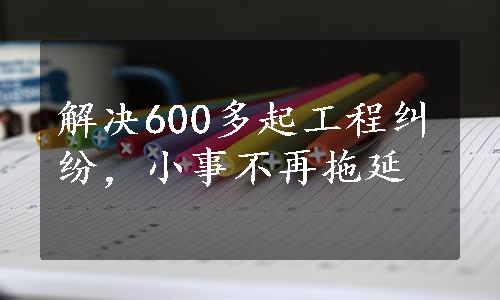 解决600多起工程纠纷，小事不再拖延